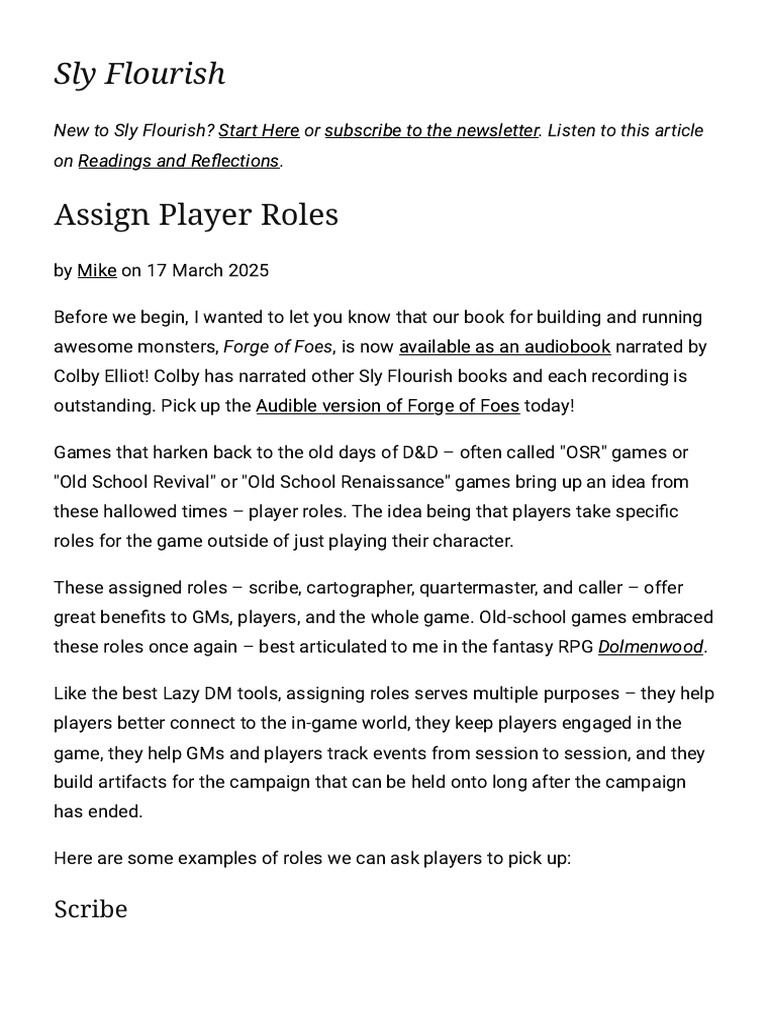 Sly Flourish

New to Sly Flourish? Start Here or subscribe to the newsletter. Listen to this article on Readings and Reflections.

Assign Player Roles

by Mike on 17 March 2025

Before we begin, I wanted to let you know that our book for building and running awesome monsters, Forge of Foes, is now available as an audiobook narrated by Colby Elliot! Colby has narrated other Sly Flourish books and each recording is outstanding. Pick up the Audible version of Forge of Foes today!

Games that harken back to the old days of D&D – often called "OSR" games or "Old School Revival" or "Old School Renaissance" games bring up an idea from these hallowed times – player roles. The idea being that players take specific roles for the game outside of just playing their character.

These assigned roles – scribe, cartographer, quartermaster, and caller – offer great benefits to GMs, players, and the whole game. Old-school games embraced these roles once again – best articulated to me in the fantasy RPG Dolmenwood.

Like the best Lazy DM tools, assigning roles serves multiple purposes – they help players better connect to the in-game world, they keep players engaged in the game, they help GMs and players track events from session to session, and they build artifacts for the campaign that can be held onto long after the campaign has ended.

Here are some examples of roles we can ask players to pick up:

Scribe